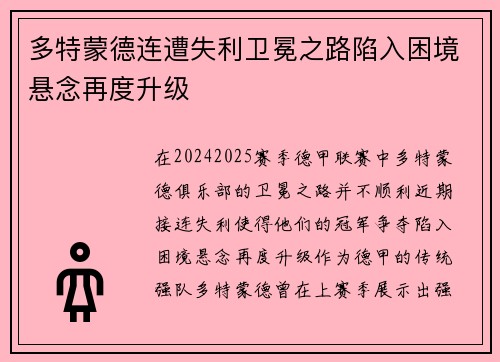 多特蒙德连遭失利卫冕之路陷入困境悬念再度升级

在20242025赛季德甲联赛中多特蒙德俱乐部的卫冕之路并不顺利近期接连失利使得他们的冠军争夺陷入困境悬念再度升级作为德甲的传统强队多特蒙德曾在上赛季展示出强